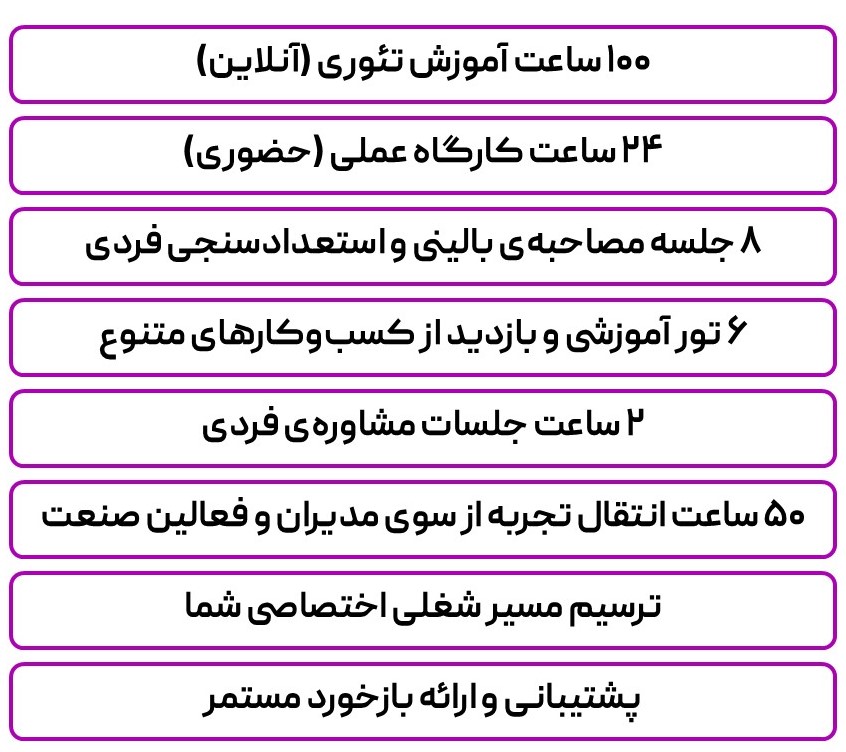 ۱۰۰ ساعت آموزش تئوری (آنلاین)

۲۴ ساعت کارگاه عملی (حضوری)

۸ جلسه مصاحبه‌ی بالینی و استعدادسنجی فردی

۶ تور آموزشی و بازدید از کسب‌وکارهای متنوع

۲ ساعت جلسات مشاوره‌ی فردی

۵۰ ساعت انتقال تجربه از سوی مدیران و فعالین صنعت

ترسیم مسیر شغلی اختصاصی شما

پشتیبانی و ارائه بازخورد مستمر